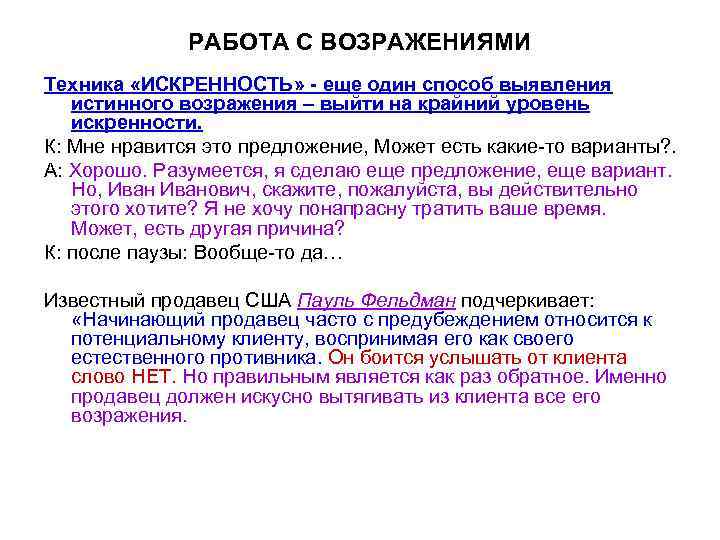 РАБОТА С ВОЗРАЖЕНИЯМИ

Техника «ИСКРЕННОСТЬ» - еще один способ выявления истинного возражения – выйти на крайний уровень искренности.

К: Мне нравится это предложение, Может есть какие-то варианты?.

А: Хорошо. Разумеется, я сделаю еще предложение, еще вариант. Но, Иван Иванович, скажите, пожалуйста, вы действительно этого хотите? Я не хочу понапрасну тратить ваше время. Может, есть другая причина?

К: после паузы: Вообще-то да…

Известный продавец США Пауль Фельдман подчеркивает: «Начинающий продавец часто с предубеждением относится к потенциальному клиенту, воспринимая его как своего естественного противника. Он боится услышать от клиента слово НЕТ. Но правильным является как раз обратное. Именно продавец должен искусно вытягивать из клиента все его возражения.